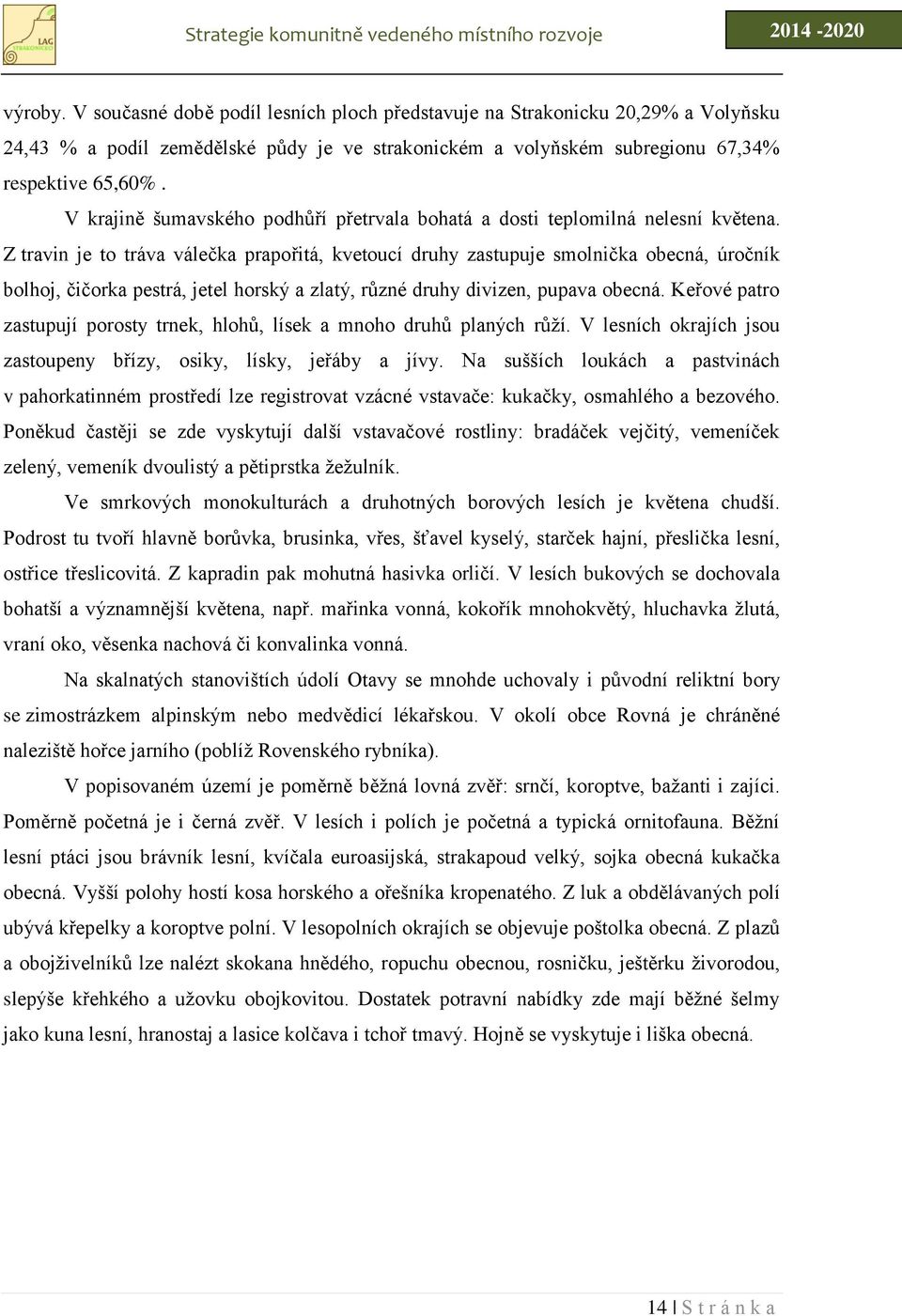 LAG STRAKONICKO

Strategie komunitně vedeného místního rozvoje

2014 -2020

výroby. V současné době podíl lesních ploch představuje na Strakonicku 20,29% a Volyňsku 24,43 % a podíl zemědělské půdy je ve strakonickém a volyňském subregionu 67,34% respektive 65,60% .

V krajině šumavského podhůří přetrvala bohatá a dosti teplomilná nelesní květena. Z travin je to tráva válečka prapořitá, kvetoucí druhy zastupuje smolnička obecná, úročník bolhoj, čičorka pestrá, jetel horský a zlatý, různé druhy divizen, pupava obecná. Keřové patro zastupují porosty trnek, hlohů, lísek a mnoho druhů planých růží. V lesních okrajích jsou zastoupeny břízy, osiky, lísky, jeřáby a jívy. Na sušších loukách a pastvinách v pahorkatinném prostředí lze registrovat vzácné vstavače: kukačky, osmahlého a bezového. Poněkud častěji se zde vyskytují další vstavačové rostliny: bradáček vejčitý, vemeníček zelený, vemeník dvoulistý a pětiprstka žežulník.

Ve smrkových monokulturách a druhotných borových lesích je květena chudší. Podrost tu tvoří hlavně borůvka, brusinka, vřes, šťavel kyselý, starček hajní, přeslička lesní, ostřice třeslicovitá. Z kapradin pak mohutná hasivka orličí. V lesích bukových se dochovala bohatší a významnější květena, např. mařinka vonná, kokořík mnohokvětý, hluchavka žlutá, vraní oko, věsenka nachová či konvalinka vonná.

Na skalnatých stanovištích údolí Otavy se mnohde uchovaly i původní reliktní bory se zimostrázkem alpinským nebo medvědicí lékařskou. V okolí obce Rovná je chráněné naleziště hořce jarního (poblíž Rovenského rybníka).

V popisovaném území je poměrně běžná lovná zvěř: srnčí, koroptve, bažanti i zajíci. Poměrně početná je i černá zvěř. V lesích i polích je početná a typická ornitofauna. Běžní lesní ptáci jsou brávník lesní, kvíčala euroasijská, strakapoud velký, sojka obecná kukačka obecná. Vyšší polohy hostí kosa horského a ořešníka kropenatého. Z luk a obdělávaných polí ubývá křepelky a koroptve polní. V lesopolních okrajích se objevuje poštolka obecná. Z plazů a obojživelníků lze nalézt skokana hnědého, ropuchu obecnou, rosničku, ještěrku živorodou, slepýše křehkého a užovku obojkovitou. Dostatek potravní nabídky zde mají běžné šelmy jako kuna lesní, hranostaj a lasice kolčava i tchoř tmavý. Hojně se vyskytuje i liška obecná.

14 | S t r á n k a